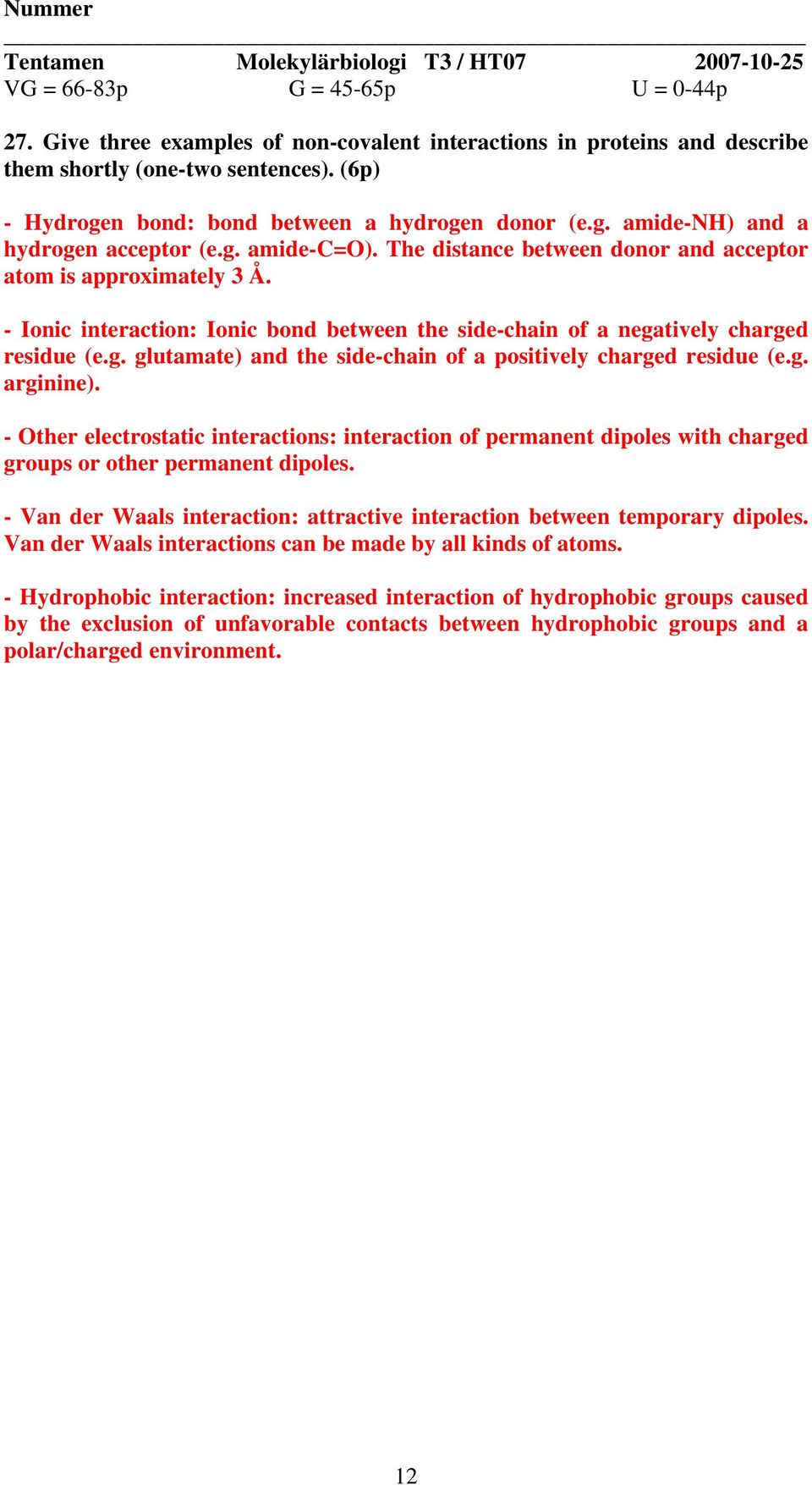 Nummer

Tentamen Molekylärbiologi T3 / HT07 2007-10-25
VG = 66-83p G = 45-65p U = 0-44p

27. Give three examples of non-covalent interactions in proteins and describe them shortly (one-two sentences). (6p)

- Hydrogen bond: bond between a hydrogen donor (e.g. amide-NH) and a hydrogen acceptor (e.g. amide-C=O). The distance between donor and acceptor atom is approximately 3 Å.

- Ionic interaction: Ionic bond between the side-chain of a negatively charged residue (e.g. glutamate) and the side-chain of a positively charged residue (e.g. arginine).

- Other electrostatic interactions: interaction of permanent dipoles with charged groups or other permanent dipoles.

- Van der Waals interaction: attractive interaction between temporary dipoles. Van der Waals interactions can be made by all kinds of atoms.

- Hydrophobic interaction: increased interaction of hydrophobic groups caused by the exclusion of unfavorable contacts between hydrophobic groups and a polar/charged environment.

12